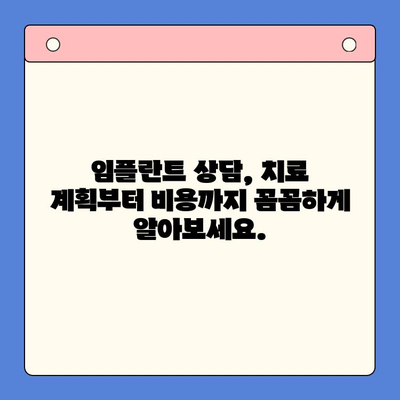 임플란트 상담, 치료 계획부터 비용까지 꼼꼼하게 알아보세요.